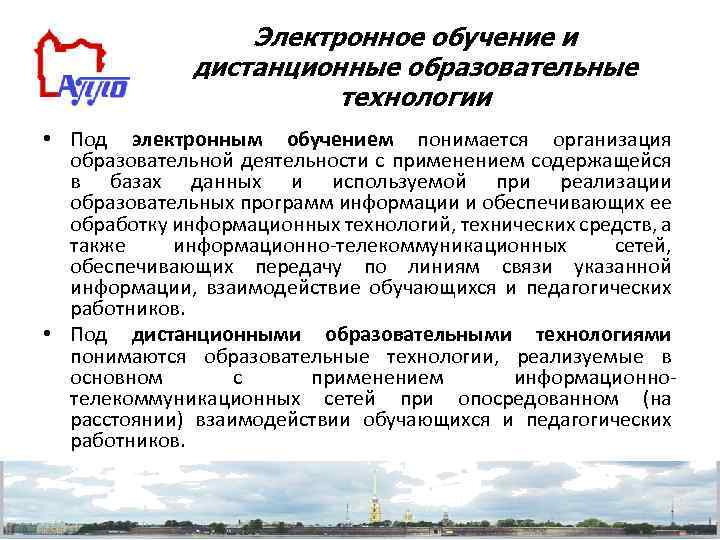 АППО

Электронное обучение и дистанционные образовательные технологии

• Под электронным обучением понимается организация образовательной деятельности с применением содержащейся в базах данных и используемой при реализации образовательных программ информации и обеспечивающих ее обработку информационных технологий, технических средств, а также информационно-телекоммуникационных сетей, обеспечивающих передачу по линиям связи указанной информации, взаимодействие обучающихся и педагогических работников.

• Под дистанционными образовательными технологиями понимаются образовательные технологии, реализуемые в основном с применением информационно-телекоммуникационных сетей при опосредованном (на расстоянии) взаимодействии обучающихся и педагогических работников.